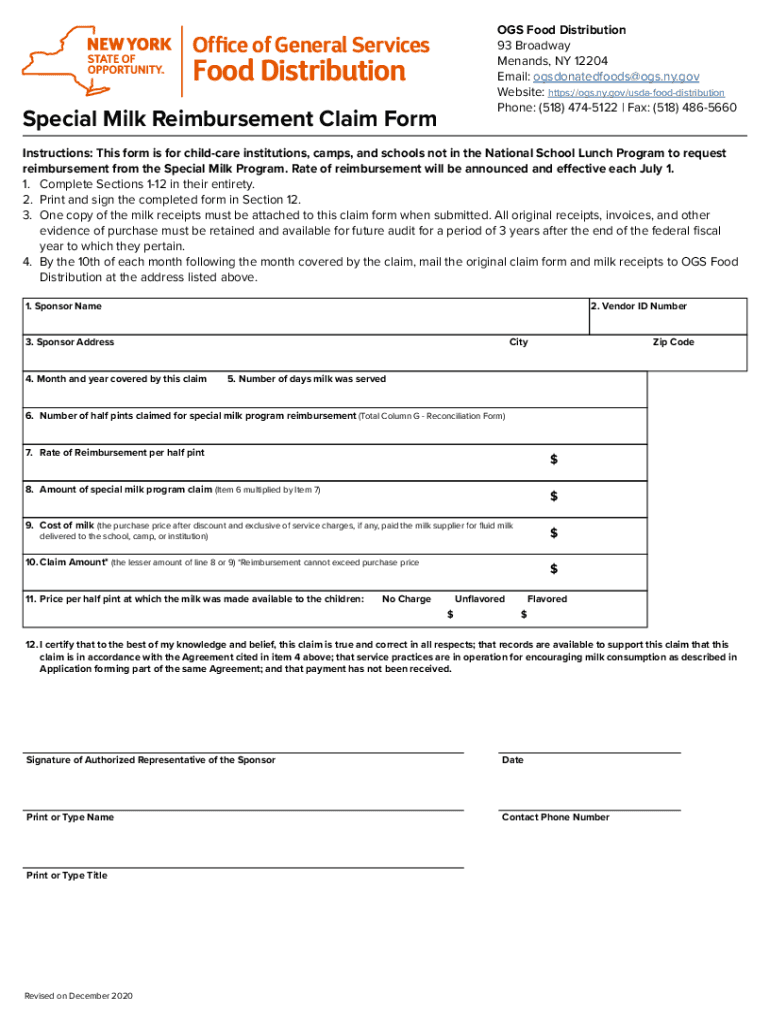 NEW YORK STATE OF OPPORTUNITY.

Office of General Services
Food Distribution

OGS Food Distribution
93 Broadway
Menands, NY 12204
Email: ogsdonatedfoods@ogs.ny.gov
Website: https://ogs.ny.gov/usda-food-distribution
Phone: (518) 474-5122 | Fax: (518) 486-5660

Special Milk Reimbursement Claim Form

Instructions: This form is for child-care institutions, camps, and schools not in the National School Lunch Program to request reimbursement from the Special Milk Program. Rate of reimbursement will be announced and effective each July 1.
1. Complete Sections 1-12 in their entirety.
2. Print and sign the completed form in Section 12.
3. One copy of the milk receipts must be attached to this claim form when submitted. All original receipts, invoices, and other evidence of purchase must be retained and available for future audit for a period of 3 years after the end of the federal fiscal year to which they pertain.
4. By the 10th of each month following the month covered by the claim, mail the original claim form and milk receipts to OGS Food Distribution at the address listed above.

1. Sponsor Name
2. Vendor ID Number
3. Sponsor Address
City
Zip Code
4. Month and year covered by this claim
5. Number of days milk was served
6. Number of half pints claimed for special milk program reimbursement (Total Column G - Reconciliation Form)
7. Rate of Reimbursement per half pint
$
8. Amount of special milk program claim (Item 6 multiplied by Item 7)
$
9. Cost of milk (the purchase price after discount and exclusive of service charges, if any, paid the milk supplier for fluid milk delivered to the school, camp, or institution)
$
10. Claim Amount* (the lesser amount of line 8 or 9) *Reimbursement cannot exceed purchase price
$
11. Price per half pint at which the milk was made available to the children: No Charge Unflavored $ Flavored $

12. I certify that to the best of my knowledge and belief, this claim is true and correct in all respects; that records are available to support this claim that this claim is in accordance with the Agreement cited in item 4 above; that service practices are in operation for encouraging milk consumption as described in Application forming part of the same Agreement; and that payment has not been received.

Signature of Authorized Representative of the Sponsor
Date
Print or Type Name
Contact Phone Number
Print or Type Title

Revised on December 2020